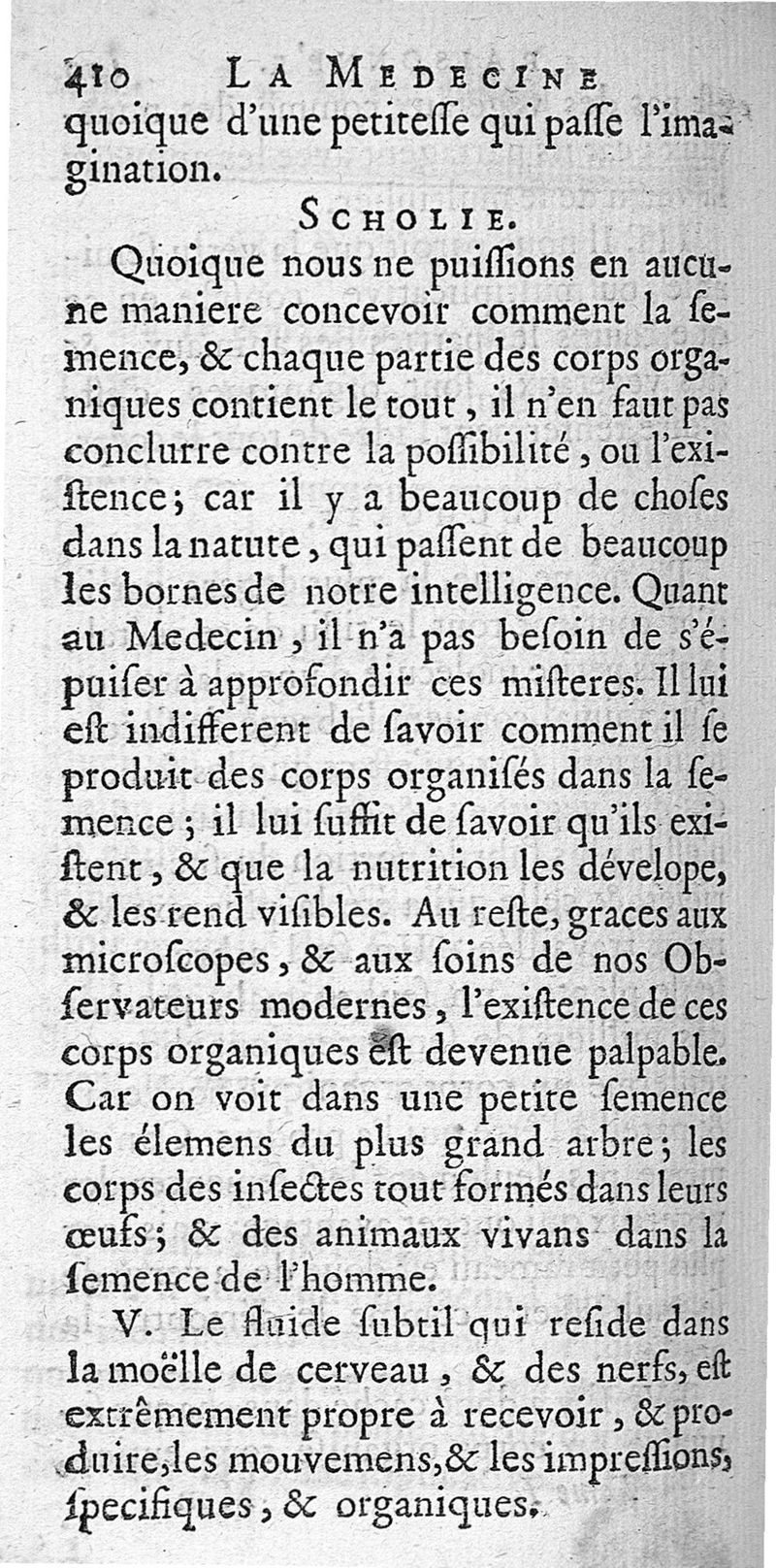 410 LA MEDECINE

quoique d'une petitesse qui passe l'imagination.

SCHOLIE.

Quoique nous ne puissions en aucune maniere concevoir comment la semence, & chaque partie des corps organiques contient le tout, il n'en faut pas conclurre contre la possibilité, ou l'existence; car il y a beaucoup de choses dans la natute, qui passent de beaucoup les bornes de notre intelligence. Quant au Medecin, il n'a pas besoin de s'épuiser à approfondir ces misteres. Il lui est indifferent de savoir comment il se produit des corps organisés dans la semence; il lui suffit de savoir qu'ils existent, & que la nutrition les dévelope, & les rend visibles. Au reste, graces aux microscopes, & aux soins de nos Observateurs modernes, l'existence de ces corps organiques est devenue palpable. Car on voit dans une petite semence les élemens du plus grand arbre; les corps des insectes tout formés dans leurs œufs; & des animaux vivans dans la semence de l'homme.

V. Le fluide subtil qui reside dans la moëlle de cerveau, & des nerfs, est extrêmement propre à recevoir, & produire, les mouvemens, & les impressions, specifiques, & organiques.